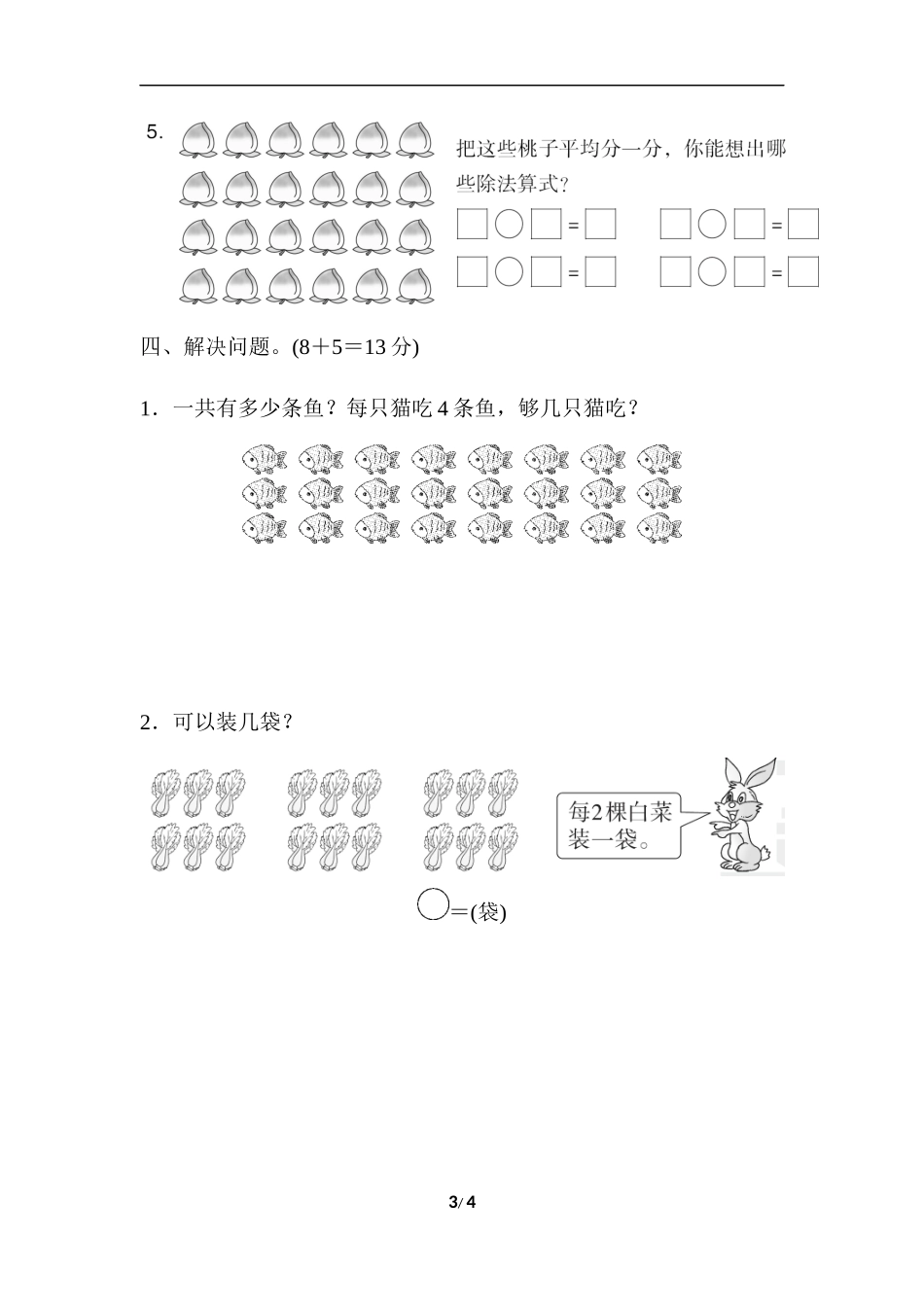 5. 把这些桃子平均分一分，你能想出哪些除法算式？

□○□＝□　□○□＝□

□○□＝□　□○□＝□

四、解决问题。(8＋5＝13 分)

1．一共有多少条鱼？每只猫吃 4 条鱼，够几只猫吃？

2．可以装几袋？

每2棵白菜装一袋。

○＝(袋)

3/ 4